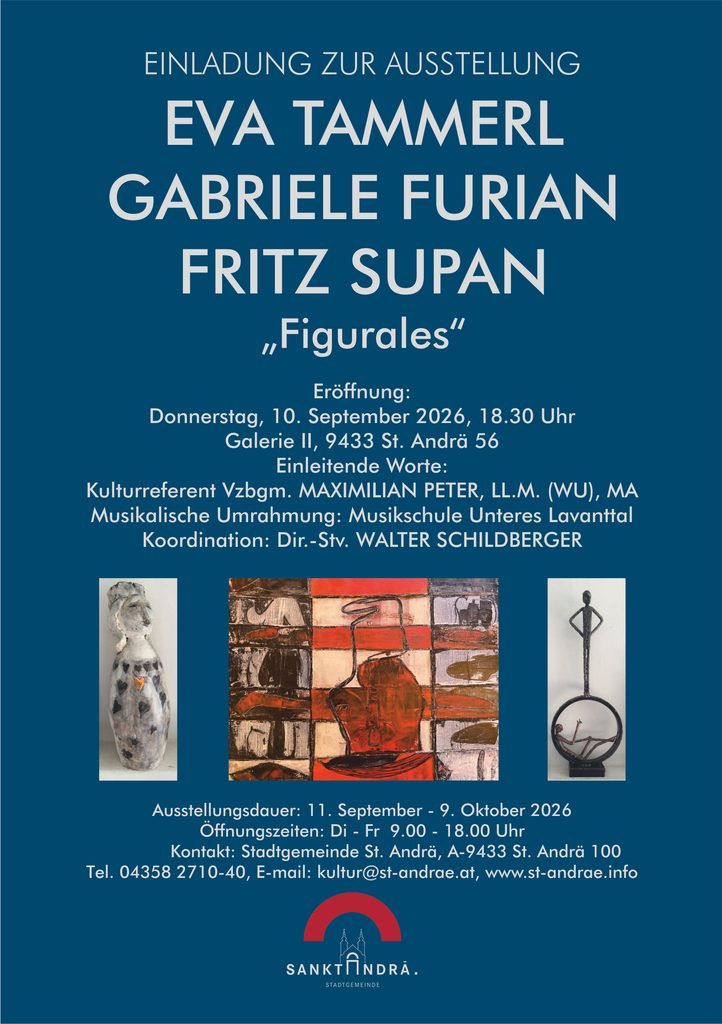 EINLADUNG ZUR AUSSTELLUNG

EVA TAMMERL
GABRIELE FURIAN
FRITZ SUPAN

„Figurales“

Eröffnung:
Donnerstag, 10. September 2026, 18.30 Uhr
Galerie II, 9433 St. Andrä 56
Einleitende Worte:
Kulturreferent Vzbgm. MAXIMILIAN PETER, LL.M. (WU), MA
Musikalische Umrahmung: Musikschule Unteres Lavanttal
Koordination: Dir.-Stv. WALTER SCHILDBERGER

Ausstellungsdauer: 11. September - 9. Oktober 2026
Öffnungszeiten: Di - Fr 9.00 - 18.00 Uhr
Kontakt: Stadtgemeinde St. Andrä, A-9433 St. Andrä 100
Tel. 04358 2710-40, E-mail: kultur@st-andrae.at, www.st-andrae.info

SANKT ANDRÄ.
STADTGEMEINDE